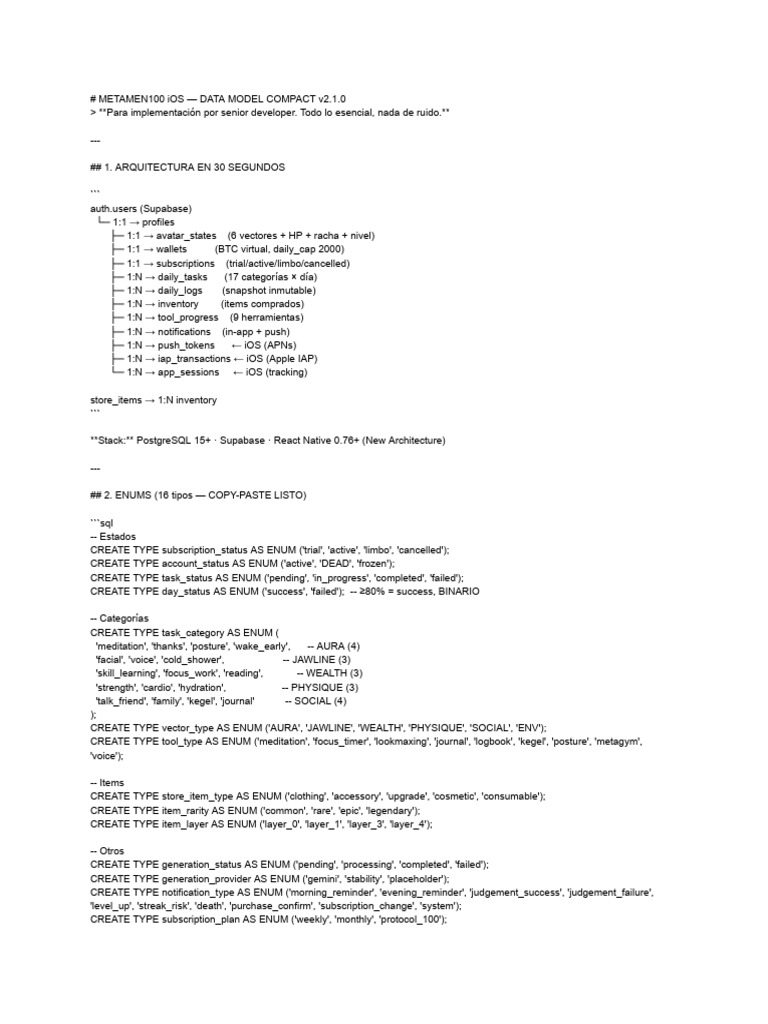 # METAMEN100 iOS — DATA MODEL COMPACT v2.1.0
> **Para implementación por senior developer. Todo lo esencial, nada de ruido.**

---

## 1. ARQUITECTURA EN 30 SEGUNDOS

```
auth.users (Supabase)
└─ 1:1 → profiles
├─ 1:1 → avatar_states (6 vectores + HP + racha + nivel)
├─ 1:1 → wallets (BTC virtual, daily_cap 2000)
├─ 1:1 → subscriptions (trial/active/limbo/cancelled)
├─ 1:N → daily_tasks (17 categorías × día)
├─ 1:N → daily_logs (snapshot inmutable)
├─ 1:N → inventory (items comprados)
├─ 1:N → tool_progress (9 herramientas)
├─ 1:N → notifications (in-app + push)
├─ 1:N → push_tokens ← iOS (APNs)
├─ 1:N → iap_transactions ← iOS (Apple IAP)
└─ 1:N → app_sessions ← iOS (tracking)

store_items → 1:N inventory
```

**Stack:** PostgreSQL 15+ · Supabase · React Native 0.76+ (New Architecture)

---

## 2. ENUMS (16 tipos — COPY-PASTE LISTO)

```sql
-- Estados
CREATE TYPE subscription_status AS ENUM ('trial', 'active', 'limbo', 'cancelled');
CREATE TYPE account_status AS ENUM ('active', 'DEAD', 'frozen');
CREATE TYPE task_status AS ENUM ('pending', 'in_progress', 'completed', 'failed');
CREATE TYPE day_status AS ENUM ('success', 'failed'); -- ≥80% = success, BINARIO

-- Categorías
CREATE TYPE task_category AS ENUM (
'meditation', 'thanks', 'posture', 'wake_early', -- AURA (4)
'facial', 'voice', 'cold_shower', -- JAWLINE (3)
'skill_learning', 'focus_work', 'reading', -- WEALTH (3)
'strength', 'cardio', 'hydration', -- PHYSIQUE (3)
'talk_friend', 'family', 'kegel', 'journal' -- SOCIAL (4)
);
CREATE TYPE vector_type AS ENUM ('AURA', 'JAWLINE', 'WEALTH', 'PHYSIQUE', 'SOCIAL', 'ENV');
CREATE TYPE tool_type AS ENUM ('meditation', 'focus_timer', 'lookmaxing', 'journal', 'logbook', 'kegel', 'posture', 'metagym', 'voice');

-- Items
CREATE TYPE store_item_type AS ENUM ('clothing', 'accessory', 'upgrade', 'cosmetic', 'consumable');
CREATE TYPE item_rarity AS ENUM ('common', 'rare', 'epic', 'legendary');
CREATE TYPE item_layer AS ENUM ('layer_0', 'layer_1', 'layer_3', 'layer_4');

-- Otros
CREATE TYPE generation_status AS ENUM ('pending', 'processing', 'completed', 'failed');
CREATE TYPE generation_provider AS ENUM ('gemini', 'stability', 'placeholder');
CREATE TYPE notification_type AS ENUM ('morning_reminder', 'evening_reminder', 'judgement_success', 'judgement_failure', 'level_up', 'streak_risk', 'death', 'purchase_confirm', 'subscription_change', 'system');
CREATE TYPE subscription_plan AS ENUM ('weekly', 'monthly', 'protocol_100');